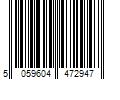 5 059604 472947